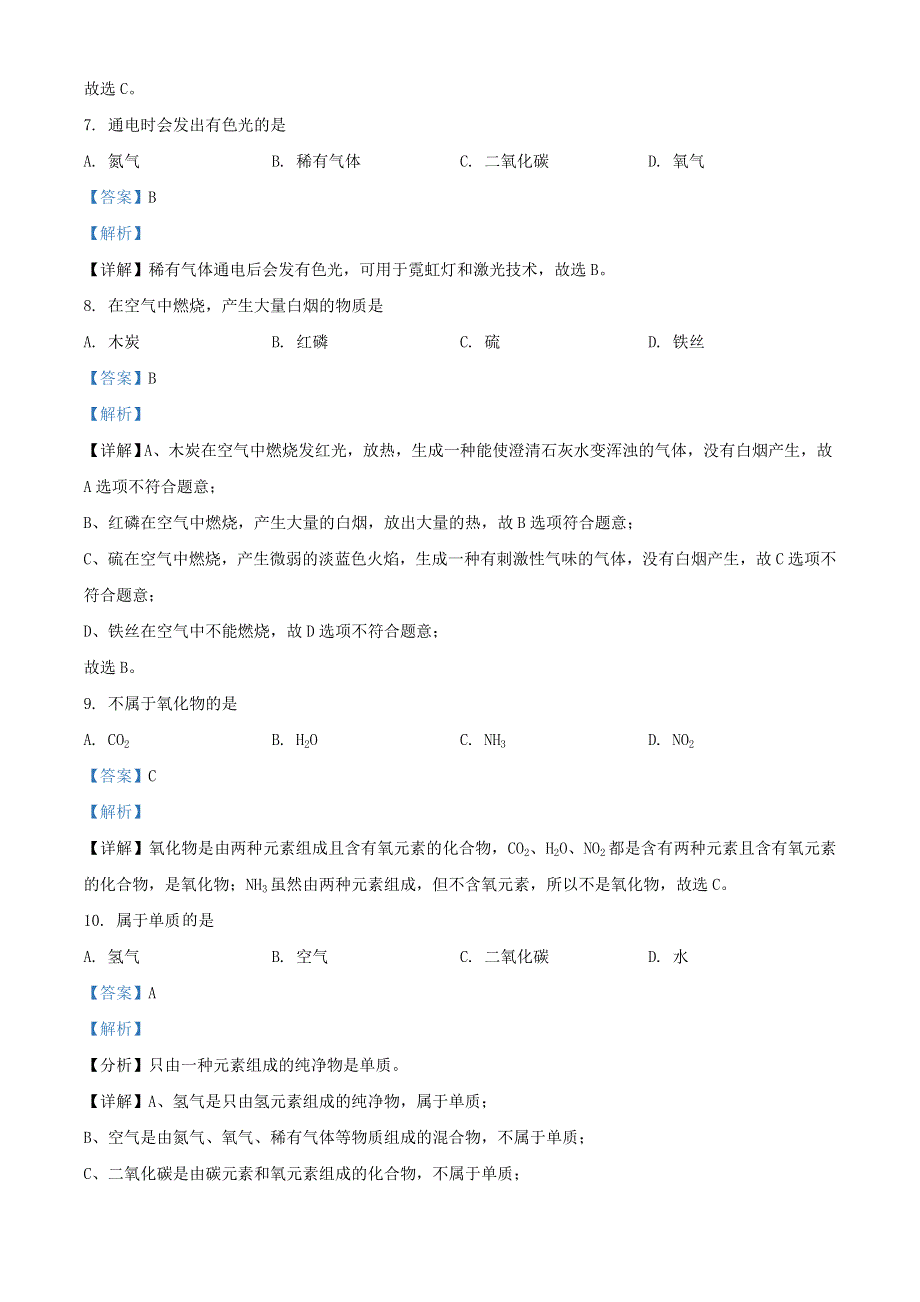 故选 C。

7. 通电时会发出有色光的是

A. 氮气　　B. 稀有气体　　C. 二氧化碳　　D. 氧气

【答案】B

【解析】

【详解】稀有气体通电后会发有色光，可用于霓虹灯和激光技术，故选 B。

8. 在空气中燃烧，产生大量白烟的物质是

A. 木炭　　B. 红磷　　C. 硫　　D. 铁丝

【答案】B

【解析】

【详解】A、木炭在空气中燃烧发红光，放热，生成一种能使澄清石灰水变浑浊的气体，没有白烟产生，故 A 选项不符合题意；

B、红磷在空气中燃烧，产生大量的白烟，放出大量的热，故 B 选项符合题意；

C、硫在空气中燃烧，产生微弱的淡蓝色火焰，生成一种有刺激性气味的气体，没有白烟产生，故 C 选项不符合题意；

D、铁丝在空气中不能燃烧，故 D 选项不符合题意；

故选 B。

9. 不属于氧化物的是

A. $CO_2$　　B. $H_2O$　　C. $NH_3$　　D. $NO_2$

【答案】C

【解析】

【详解】氧化物是由两种元素组成且含有氧元素的化合物，$CO_2$、$H_2O$、$NO_2$ 都是含有两种元素且含有氧元素的化合物，是氧化物；$NH_3$ 虽然由两种元素组成，但不含氧元素，所以不是氧化物，故选 C。

10. 属于单质的是

A. 氢气　　B. 空气　　C. 二氧化碳　　D. 水

【答案】A

【解析】

【分析】只由一种元素组成的纯净物是单质。

【详解】A、氢气是只由氢元素组成的纯净物，属于单质；

B、空气是由氮气、氧气、稀有气体等物质组成的混合物，不属于单质；

C、二氧化碳是由碳元素和氧元素组成的化合物，不属于单质；